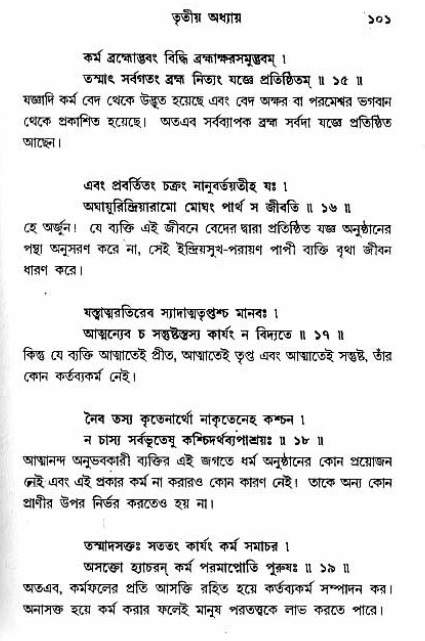 তৃতীয় অধ্যায় ১০১

কর্ম ব্রহ্মোদ্ভবং বিদ্ধি ব্রহ্মাক্ষরসমুদ্ভবম্ ।
তস্মাৎ সর্বগতং ব্রহ্ম নিত্যং যজ্ঞে প্রতিষ্ঠিতম্ ॥ ১৫ ॥
যজ্ঞাদি কর্ম বেদ থেকে উদ্ভূত হয়েছে এবং বেদ অক্ষর বা পরমেশ্বর ভগবান থেকে প্রকাশিত হয়েছে। অতএব সর্বব্যাপক ব্রহ্ম সর্বদা যজ্ঞে প্রতিষ্ঠিত আছেন।

এবং প্রবর্তিতং চক্রং নানুবর্তয়তীহ যঃ ।
অঘায়ুরিন্দ্রিয়ারামো মোঘং পার্থ স জীবতি ॥ ১৬ ॥
হে অর্জুন! যে ব্যক্তি এই জীবনে বেদের দ্বারা প্রতিষ্ঠিত যজ্ঞ অনুষ্ঠানের পন্থা অনুসরণ করে না, সেই ইন্দ্রিয়সুখ-পরায়ণ পাপী ব্যক্তি বৃথা জীবন ধারণ করে।

যস্ত্বাত্মরতিরেব স্যাদাত্মতৃপ্তশ্চ মানবঃ ।
আত্মন্যেব চ সন্তুষ্টস্তস্য কার্যং ন বিদ্যতে ॥ ১৭ ॥
কিন্তু যে ব্যক্তি আত্মাতেই প্রীত, আত্মাতেই তৃপ্ত এবং আত্মাতেই সন্তুষ্ট, তাঁর কোন কর্তব্যকর্ম নেই।

নৈব তস্য কৃতেনার্থো নাকৃতেনেহ কশ্চন ।
ন চাস্য সর্বভূতেষু কশ্চিদর্থব্যপাশ্রয়ঃ ॥ ১৮ ॥
আত্মানন্দ অনুভবকারী ব্যক্তির এই জগতে ধর্ম অনুষ্ঠানের কোন প্রয়োজন নেই এবং এই প্রকার কর্ম না করারও কোন কারণ নেই। তাকে অন্য কোন প্রাণীর উপর নির্ভর করতেও হয় না।

তস্মাদসক্তঃ সততং কার্যং কর্ম সমাচর ।
অসক্তো হ্যাচরন্ কর্ম পরমাপ্নোতি পুরুষঃ ॥ ১৯ ॥
অতএব, কর্মফলের প্রতি আসক্তি রহিত হয়ে কর্তব্যকর্ম সম্পাদন কর। অনাসক্ত হয়ে কর্ম করার ফলেই মানুষ পরতত্ত্বকে লাভ করতে পারে।